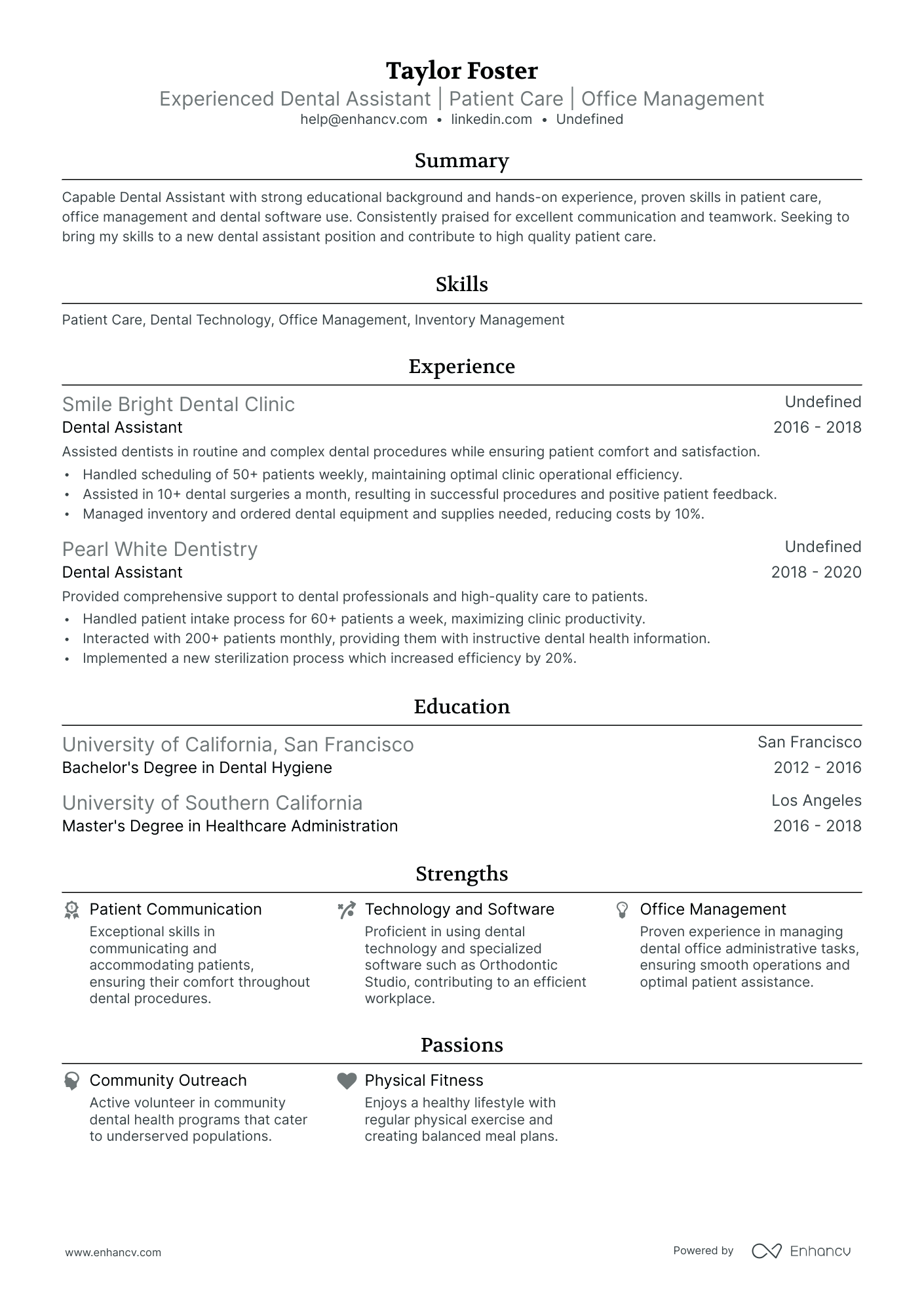 Taylor Foster
Experienced Dental Assistant | Patient Care | Office Management
help@enhancv.com • linkedin.com • Undefined

Summary

Capable Dental Assistant with strong educational background and hands-on experience, proven skills in patient care, office management and dental software use. Consistently praised for excellent communication and teamwork. Seeking to bring my skills to a new dental assistant position and contribute to high quality patient care.

Skills

Patient Care, Dental Technology, Office Management, Inventory Management

Experience

Smile Bright Dental Clinic
Undefined
Dental Assistant
2016 - 2018
Assisted dentists in routine and complex dental procedures while ensuring patient comfort and satisfaction.
• Handled scheduling of 50+ patients weekly, maintaining optimal clinic operational efficiency.
• Assisted in 10+ dental surgeries a month, resulting in successful procedures and positive patient feedback.
• Managed inventory and ordered dental equipment and supplies needed, reducing costs by 10%.

Pearl White Dentistry
Undefined
Dental Assistant
2018 - 2020
Provided comprehensive support to dental professionals and high-quality care to patients.
• Handled patient intake process for 60+ patients a week, maximizing clinic productivity.
• Interacted with 200+ patients monthly, providing them with instructive dental health information.
• Implemented a new sterilization process which increased efficiency by 20%.

Education

University of California, San Francisco
San Francisco
Bachelor's Degree in Dental Hygiene
2012 - 2016

University of Southern California
Los Angeles
Master's Degree in Healthcare Administration
2016 - 2018

Strengths

Patient Communication
Exceptional skills in communicating and accommodating patients, ensuring their comfort throughout dental procedures.

Technology and Software
Proficient in using dental technology and specialized software such as Orthodontic Studio, contributing to an efficient workplace.

Office Management
Proven experience in managing dental office administrative tasks, ensuring smooth operations and optimal patient assistance.

Passions

Community Outreach
Active volunteer in community dental health programs that cater to underserved populations.

Physical Fitness
Enjoys a healthy lifestyle with regular physical exercise and creating balanced meal plans.

www.enhancv.com
Powered by Enhancv